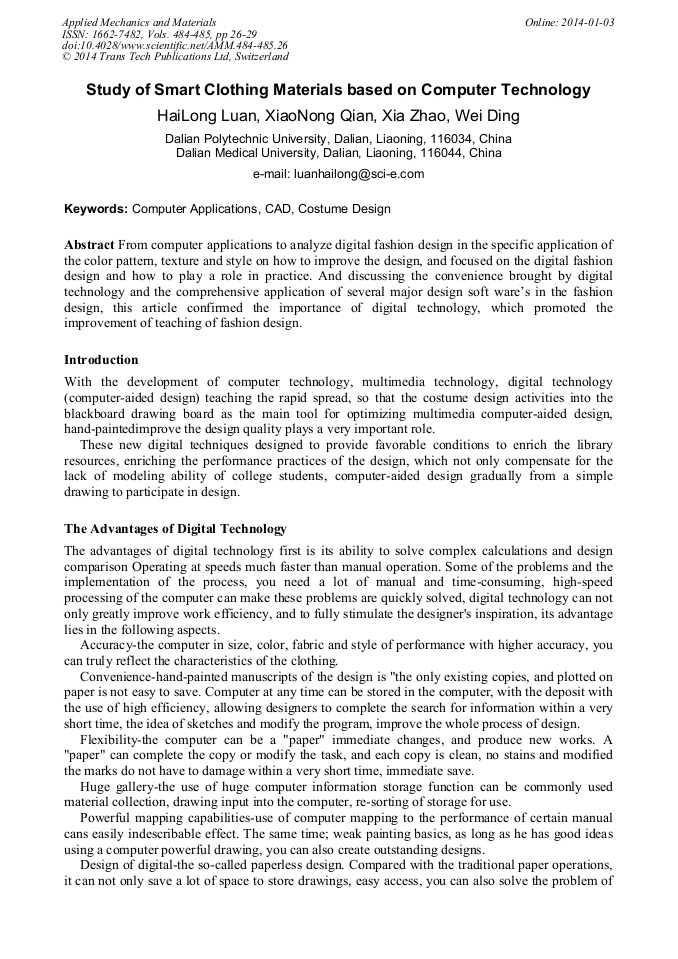 Applied Mechanics and Materials
ISSN: 1662-7482, Vols. 484-485, pp 26-29
doi:10.4028/www.scientific.net/AMM.484-485.26
© 2014 Trans Tech Publications Ltd, Switzerland

Online: 2014-01-03

Study of Smart Clothing Materials based on Computer Technology

HaiLong Luan, XiaoNong Qian, Xia Zhao, Wei Ding

Dalian Polytechnic University, Dalian, Liaoning, 116034, China
Dalian Medical University, Dalian, Liaoning, 116044, China

e-mail: luanhailong@sci-e.com

Keywords: Computer Applications, CAD, Costume Design

Abstract From computer applications to analyze digital fashion design in the specific application of the color pattern, texture and style on how to improve the design, and focused on the digital fashion design and how to play a role in practice. And discussing the convenience brought by digital technology and the comprehensive application of several major design soft ware's in the fashion design, this article confirmed the importance of digital technology, which promoted the improvement of teaching of fashion design.

Introduction

With the development of computer technology, multimedia technology, digital technology (computer-aided design) teaching the rapid spread, so that the costume design activities into the blackboard drawing board as the main tool for optimizing multimedia computer-aided design, hand-paintedimprove the design quality plays a very important role.

These new digital techniques designed to provide favorable conditions to enrich the library resources, enriching the performance practices of the design, which not only compensate for the lack of modeling ability of college students, computer-aided design gradually from a simple drawing to participate in design.

The Advantages of Digital Technology

The advantages of digital technology first is its ability to solve complex calculations and design comparison Operating at speeds much faster than manual operation. Some of the problems and the implementation of the process, you need a lot of manual and time-consuming, high-speed processing of the computer can make these problems are quickly solved, digital technology can not only greatly improve work efficiency, and to fully stimulate the designer's inspiration, its advantage lies in the following aspects.

Accuracy-the computer in size, color, fabric and style of performance with higher accuracy, you can truly reflect the characteristics of the clothing.

Convenience-hand-painted manuscripts of the design is "the only existing copies, and plotted on paper is not easy to save. Computer at any time can be stored in the computer, with the deposit with the use of high efficiency, allowing designers to complete the search for information within a very short time, the idea of sketches and modify the program, improve the whole process of design.

Flexibility-the computer can be a "paper" immediate changes, and produce new works. A "paper" can complete the copy or modify the task, and each copy is clean, no stains and modified the marks do not have to damage within a very short time, immediate save.

Huge gallery-the use of huge computer information storage function can be commonly used material collection, drawing input into the computer, re-sorting of storage for use.

Powerful mapping capabilities-use of computer mapping to the performance of certain manual cans easily indescribable effect. The same time; weak painting basics, as long as he has good ideas using a computer powerful drawing, you can also create outstanding designs.

Design of digital-the so-called paperless design. Compared with the traditional paper operations, it can not only save a lot of space to store drawings, easy access, you can also solve the problem of